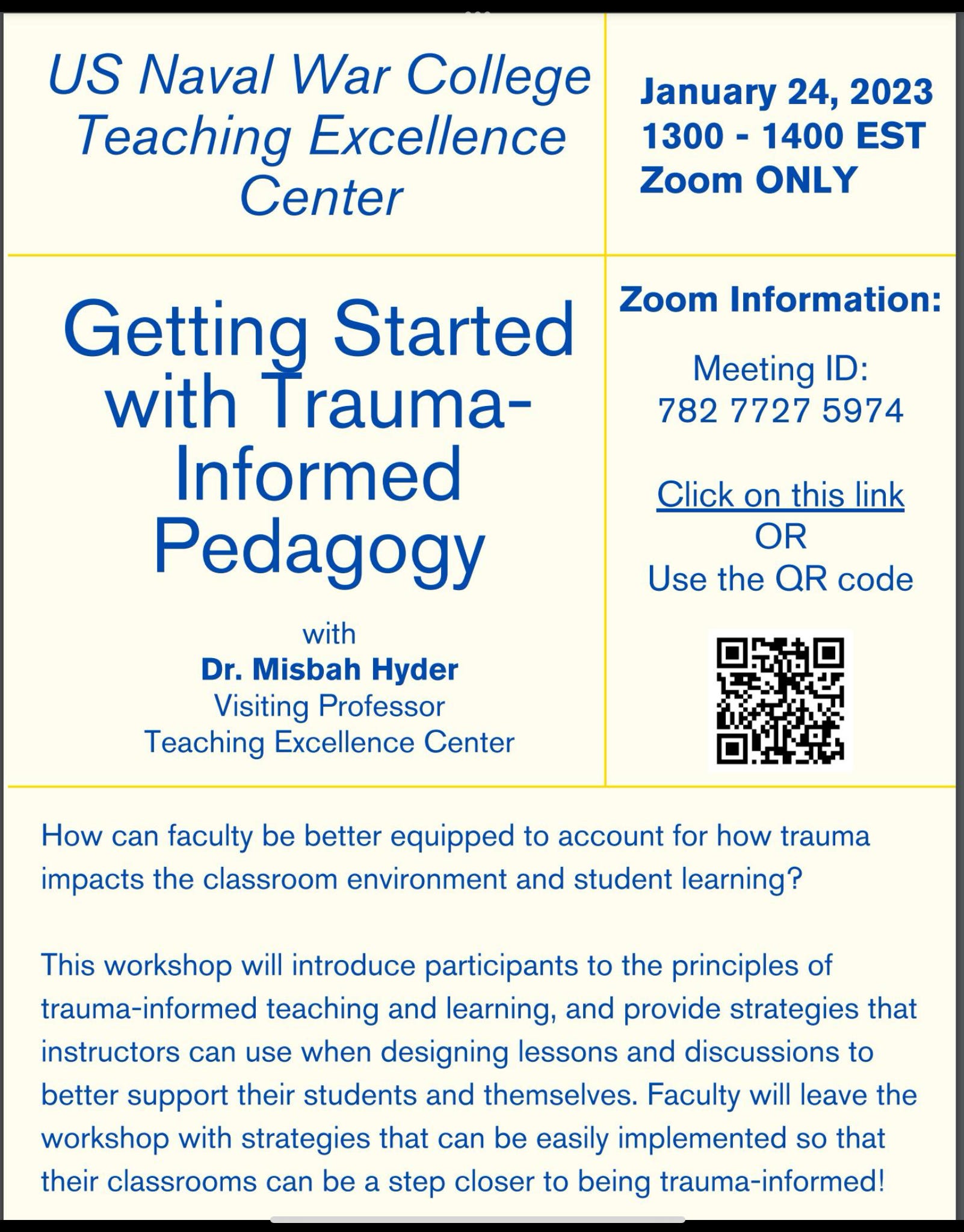 US Naval War College Teaching Excellence Center

January 24, 2023
1300 - 1400 EST
Zoom ONLY

Getting Started with Trauma-Informed Pedagogy

with
Dr. Misbah Hyder
Visiting Professor
Teaching Excellence Center

Zoom Information:

Meeting ID:
782 7727 5974

Click on this link
OR
Use the QR code

How can faculty be better equipped to account for how trauma impacts the classroom environment and student learning?

This workshop will introduce participants to the principles of trauma-informed teaching and learning, and provide strategies that instructors can use when designing lessons and discussions to better support their students and themselves. Faculty will leave the workshop with strategies that can be easily implemented so that their classrooms can be a step closer to being trauma-informed!